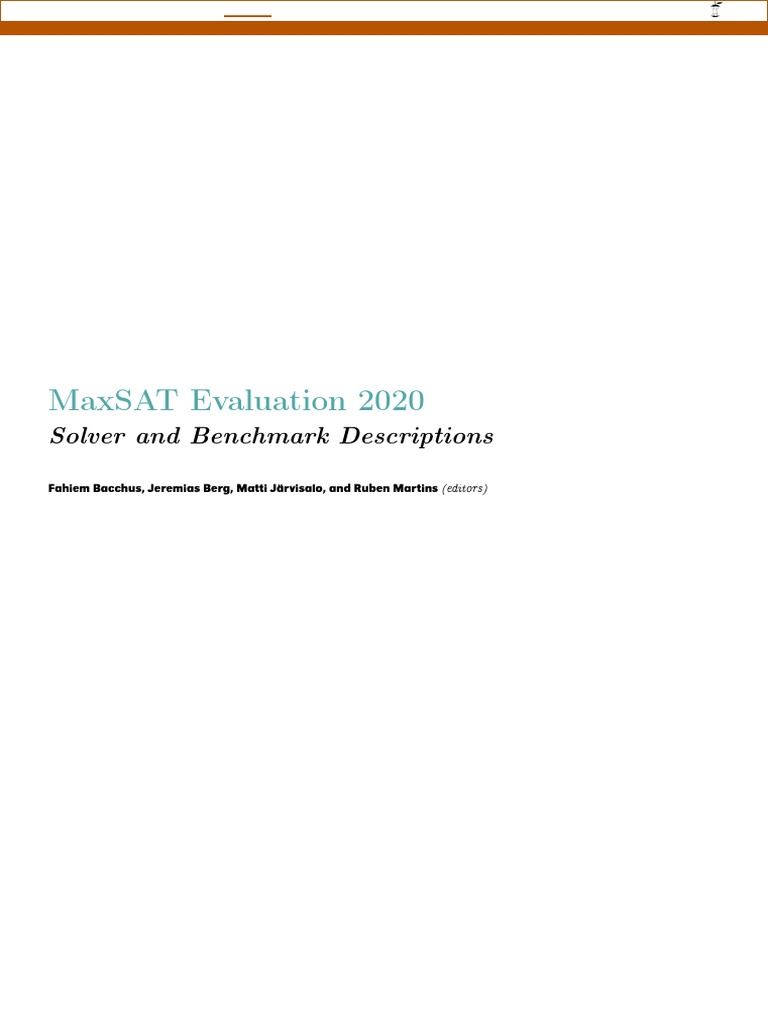 MaxSAT Evaluation 2020

Solver and Benchmark Descriptions

Fahiem Bacchus, Jeremias Berg, Matti Järvisalo, and Ruben Martins (editors)